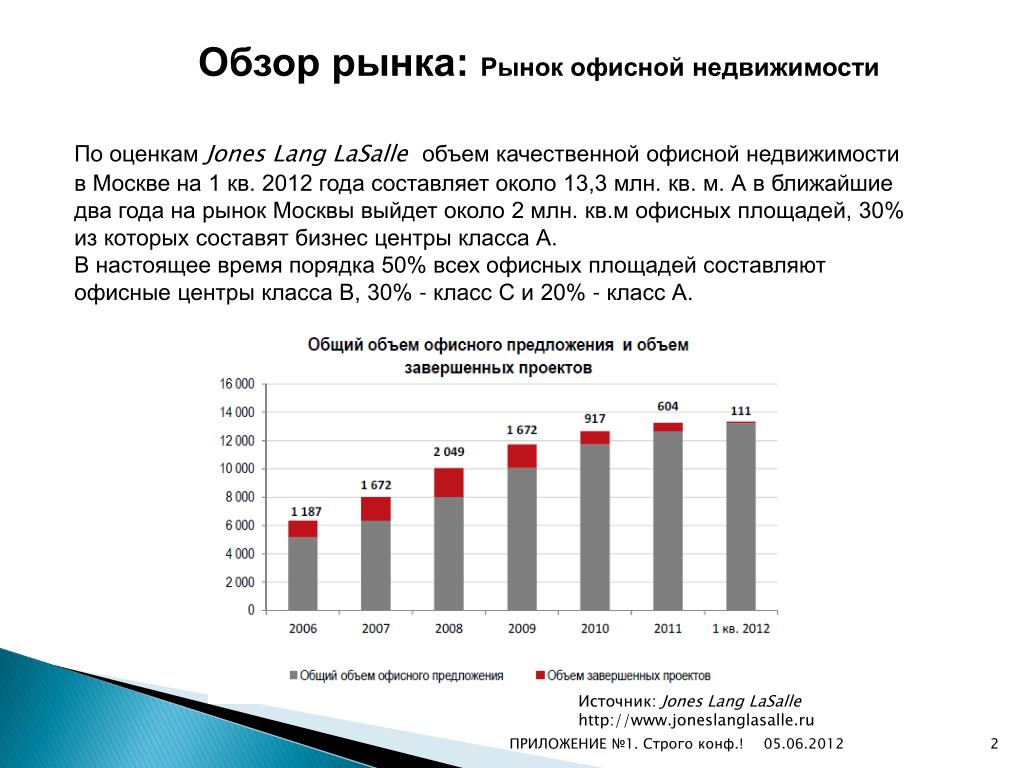 Обзор рынка: Рынок офисной недвижимости

По оценкам Jones Lang LaSalle объем качественной офисной недвижимости в Москве на 1 кв. 2012 года составляет около 13,3 млн. кв. м. А в ближайшие два года на рынок Москвы выйдет около 2 млн. кв.м офисных площадей, 30% из которых составят бизнес центры класса А.
В настоящее время порядка 50% всех офисных площадей составляют офисные центры класса В, 30% - класс С и 20% - класс А.

Общий объем офисного предложения и объем завершенных проектов

16 000
14 000
12 000
10 000
8 000
6 000
4 000
2 000
0

1 187
1 672
2 049
1 672
917
604
111

2006
2007
2008
2009
2010
2011
1 кв. 2012

Общий объем офисного предложения
Объем завершенных проектов

Источник: Jones Lang LaSalle
http://www.joneslanglasalle.ru

ПРИЛОЖЕНИЕ №1. Строго конф.! 05.06.2012 2